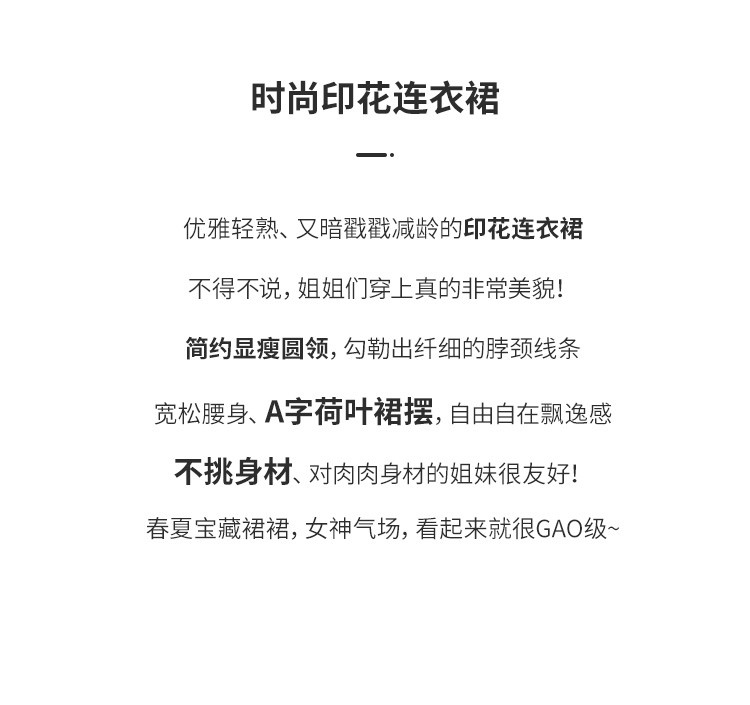 时尚印花连衣裙

优雅轻熟、又暗戳戳减龄的印花连衣裙

不得不说，姐姐们穿上真的非常美貌！

简约显瘦圆领，勾勒出纤细的脖颈线条

宽松腰身、A字荷叶裙摆，自由自在飘逸感

不挑身材、对肉肉身材的姐妹很友好！

春夏宝藏裙裙，女神气场，看起来就很GAO级~